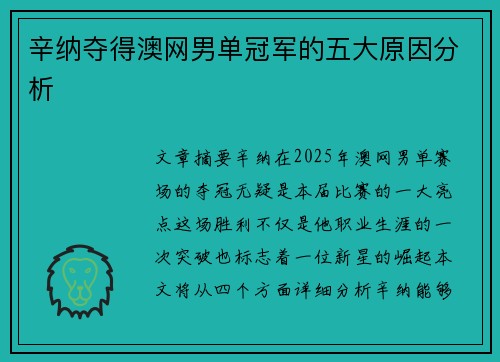 辛纳夺得澳网男单冠军的五大原因分析

文章摘要辛纳在2025年澳网男单赛场的夺冠无疑是本届比赛的一大亮点这场胜利不仅是他职业生涯的一次突破也标志着一位新星的崛起本文将从四个方面详细分析辛纳能够